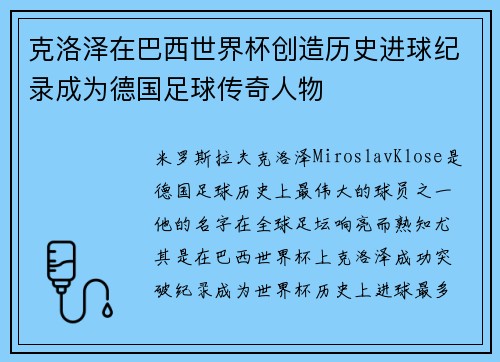 克洛泽在巴西世界杯创造历史进球纪录成为德国足球传奇人物

米罗斯拉夫克洛泽MiroslavKlose是德国足球历史上最伟大的球员之一他的名字在全球足坛响亮而熟知尤其是在巴西世界杯上克洛泽成功突破纪录成为世界杯历史上进球最多